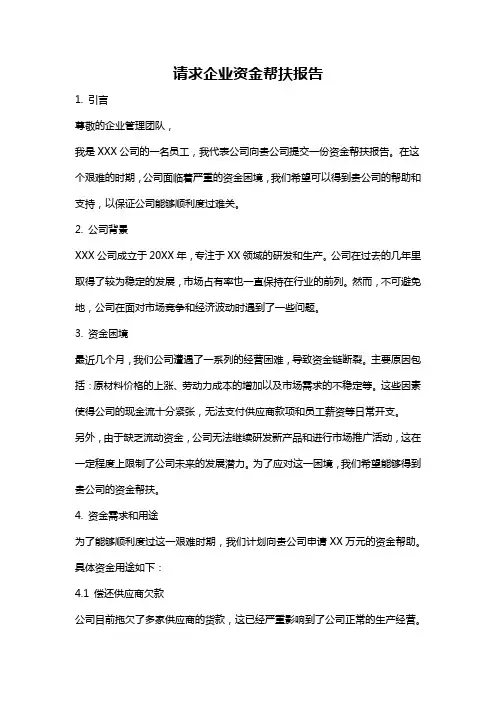 请求企业资金帮扶报告

1. 引言

尊敬的企业管理团队，

我是 XXX 公司的一名员工，我代表公司向贵公司提交一份资金帮扶报告。在这个艰难的时期，公司面临着严重的资金困境，我们希望可以得到贵公司的帮助和支持，以保证公司能够顺利度过难关。

2. 公司背景

XXX 公司成立于 20XX 年，专注于 XX 领域的研发和生产。公司在过去的几年里取得了较为稳定的发展，市场占有率也一直保持在行业的前列。然而，不可避免地，公司在面对市场竞争和经济波动时遇到了一些问题。

3. 资金困境

最近几个月，我们公司遭遇了一系列的经营困难，导致资金链断裂。主要原因包括：原材料价格的上涨、劳动力成本的增加以及市场需求的不稳定等。这些因素使得公司的现金流十分紧张，无法支付供应商款项和员工薪资等日常开支。

另外，由于缺乏流动资金，公司无法继续研发新产品和进行市场推广活动，这在一定程度上限制了公司未来的发展潜力。为了应对这一困境，我们希望能够得到贵公司的资金帮扶。

4. 资金需求和用途

为了能够顺利度过这一艰难时期，我们计划向贵公司申请 XX 万元的资金帮助。具体资金用途如下：

4.1 偿还供应商欠款

公司目前拖欠了多家供应商的货款，这已经严重影响到了公司正常的生产经营。